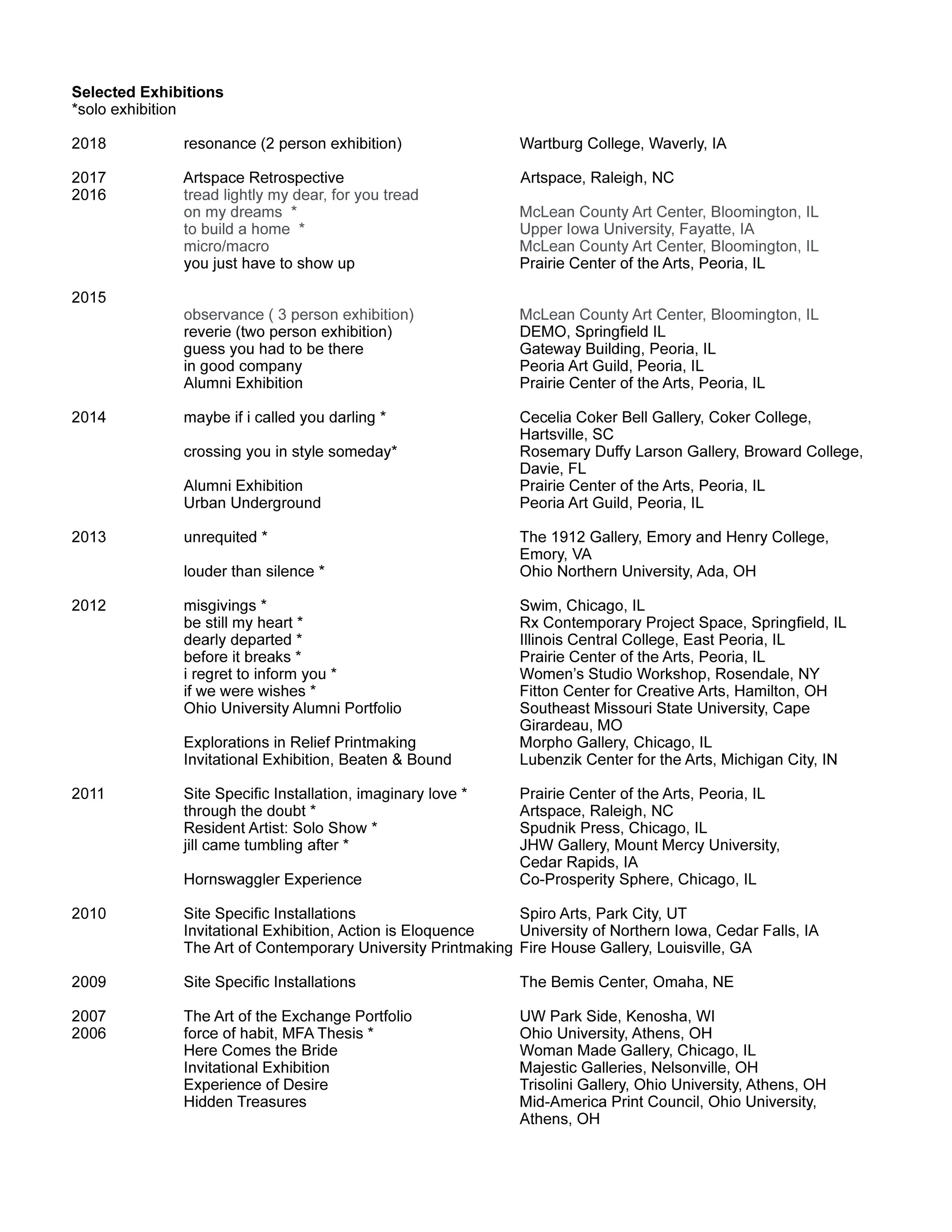 **Selected Exhibitions**
*solo exhibition

| | | |
|---|---|---|
| 2018 | resonance (2 person exhibition) | Wartburg College, Waverly, IA |
| 2017 | Artspace Retrospective | Artspace, Raleigh, NC |
| 2016 | tread lightly my dear, for you tread on my dreams * | McLean County Art Center, Bloomington, IL |
| | to build a home * | Upper Iowa University, Fayatte, IA |
| | micro/macro | McLean County Art Center, Bloomington, IL |
| | you just have to show up | Prairie Center of the Arts, Peoria, IL |
| 2015 | | |
| | observance ( 3 person exhibition) | McLean County Art Center, Bloomington, IL |
| | reverie (two person exhibition) | DEMO, Springfield IL |
| | guess you had to be there | Gateway Building, Peoria, IL |
| | in good company | Peoria Art Guild, Peoria, IL |
| | Alumni Exhibition | Prairie Center of the Arts, Peoria, IL |
| 2014 | maybe if i called you darling * | Cecelia Coker Bell Gallery, Coker College, Hartsville, SC |
| | crossing you in style someday* | Rosemary Duffy Larson Gallery, Broward College, Davie, FL |
| | Alumni Exhibition | Prairie Center of the Arts, Peoria, IL |
| | Urban Underground | Peoria Art Guild, Peoria, IL |
| 2013 | unrequited * | The 1912 Gallery, Emory and Henry College, Emory, VA |
| | louder than silence * | Ohio Northern University, Ada, OH |
| 2012 | misgivings * | Swim, Chicago, IL |
| | be still my heart * | Rx Contemporary Project Space, Springfield, IL |
| | dearly departed * | Illinois Central College, East Peoria, IL |
| | before it breaks * | Prairie Center of the Arts, Peoria, IL |
| | i regret to inform you * | Women's Studio Workshop, Rosendale, NY |
| | if we were wishes * | Fitton Center for Creative Arts, Hamilton, OH |
| | Ohio University Alumni Portfolio | Southeast Missouri State University, Cape Girardeau, MO |
| | Explorations in Relief Printmaking | Morpho Gallery, Chicago, IL |
| | Invitational Exhibition, Beaten & Bound | Lubenzik Center for the Arts, Michigan City, IN |
| 2011 | Site Specific Installation, imaginary love * | Prairie Center of the Arts, Peoria, IL |
| | through the doubt * | Artspace, Raleigh, NC |
| | Resident Artist: Solo Show * | Spudnik Press, Chicago, IL |
| | jill came tumbling after * | JHW Gallery, Mount Mercy University, Cedar Rapids, IA |
| | Hornswaggler Experience | Co-Prosperity Sphere, Chicago, IL |
| 2010 | Site Specific Installations | Spiro Arts, Park City, UT |
| | Invitational Exhibition, Action is Eloquence | University of Northern Iowa, Cedar Falls, IA |
| | The Art of Contemporary University Printmaking | Fire House Gallery, Louisville, GA |
| 2009 | Site Specific Installations | The Bemis Center, Omaha, NE |
| 2007 | The Art of the Exchange Portfolio | UW Park Side, Kenosha, WI |
| 2006 | force of habit, MFA Thesis * | Ohio University, Athens, OH |
| | Here Comes the Bride | Woman Made Gallery, Chicago, IL |
| | Invitational Exhibition | Majestic Galleries, Nelsonville, OH |
| | Experience of Desire | Trisolini Gallery, Ohio University, Athens, OH |
| | Hidden Treasures | Mid-America Print Council, Ohio University, Athens, OH |